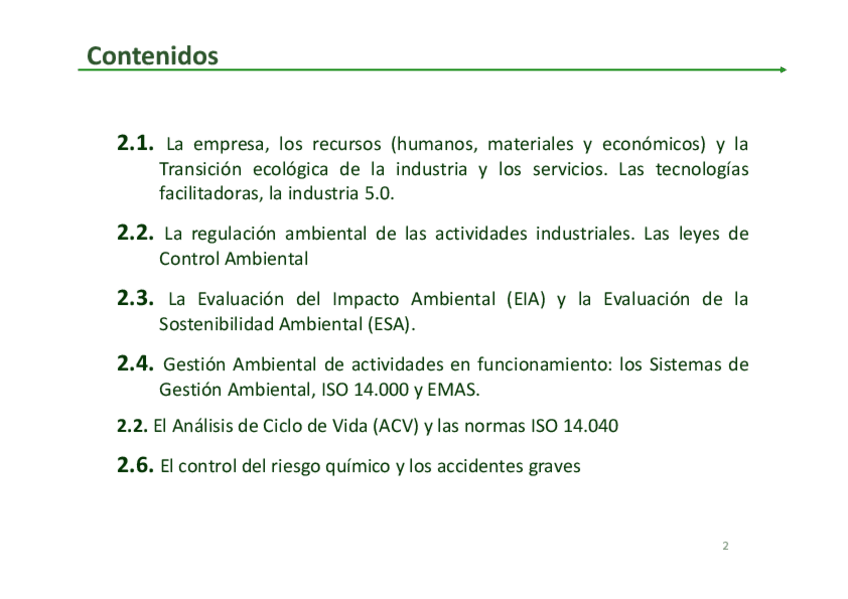 Contenidos

2.1. La empresa, los recursos (humanos, materiales y económicos) y la Transición ecológica de la industria y los servicios. Las tecnologías facilitadoras, la industria 5.0.

2.2. La regulación ambiental de las actividades industriales. Las leyes de Control Ambiental

2.3. La Evaluación del Impacto Ambiental (EIA) y la Evaluación de la Sostenibilidad Ambiental (ESA).

2.4. Gestión Ambiental de actividades en funcionamiento: los Sistemas de Gestión Ambiental, ISO 14.000 y EMAS.

2.2. El Análisis de Ciclo de Vida (ACV) y las normas ISO 14.040

2.6. El control del riesgo químico y los accidentes graves

2